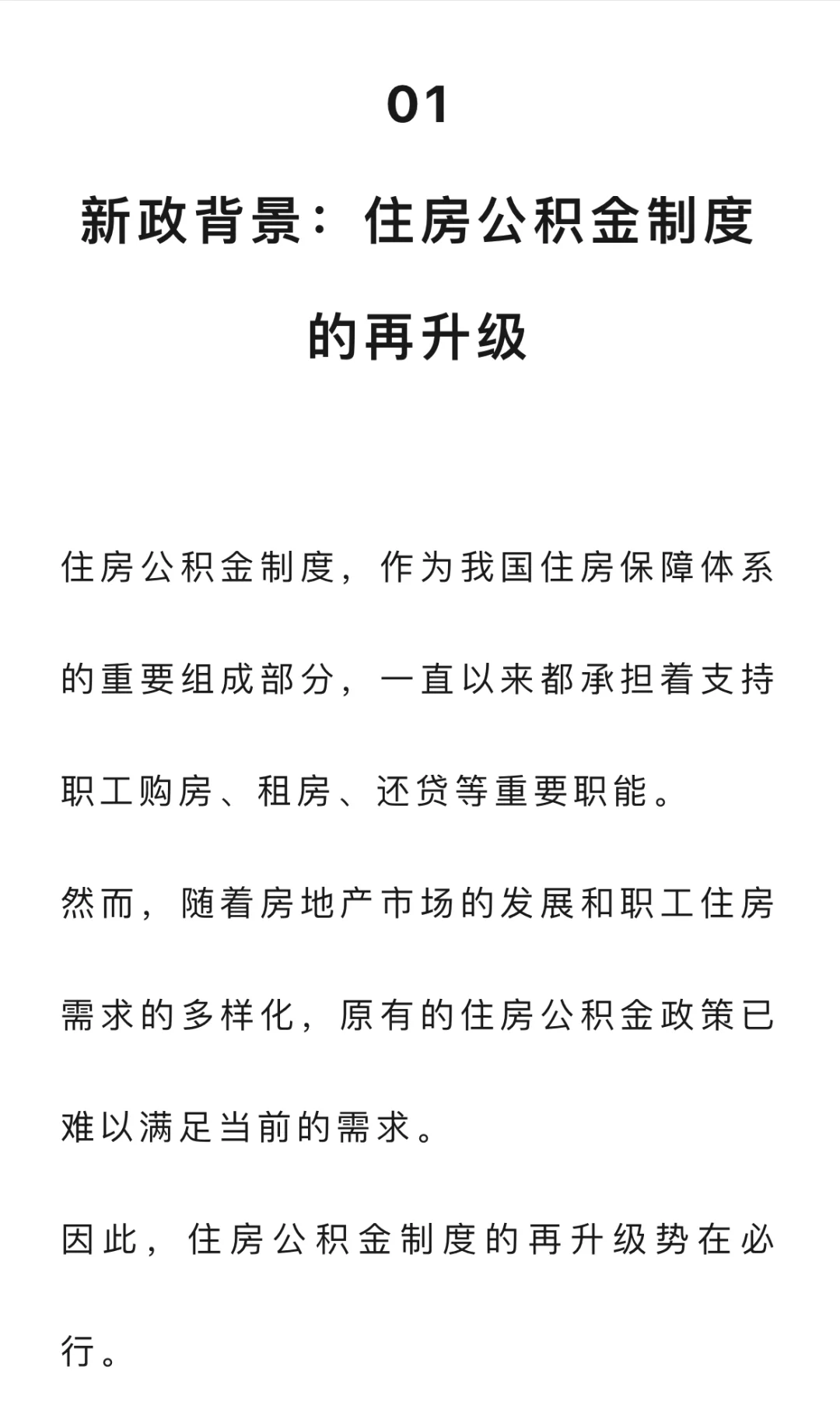 01

新政背景：住房公积金制度的再升级

住房公积金制度，作为我国住房保障体系的重要组成部分，一直以来都承担着支持职工购房、租房、还贷等重要职能。

然而，随着房地产市场的发展和职工住房需求的多样化，原有的住房公积金政策已难以满足当前的需求。

因此，住房公积金制度的再升级势在必行。